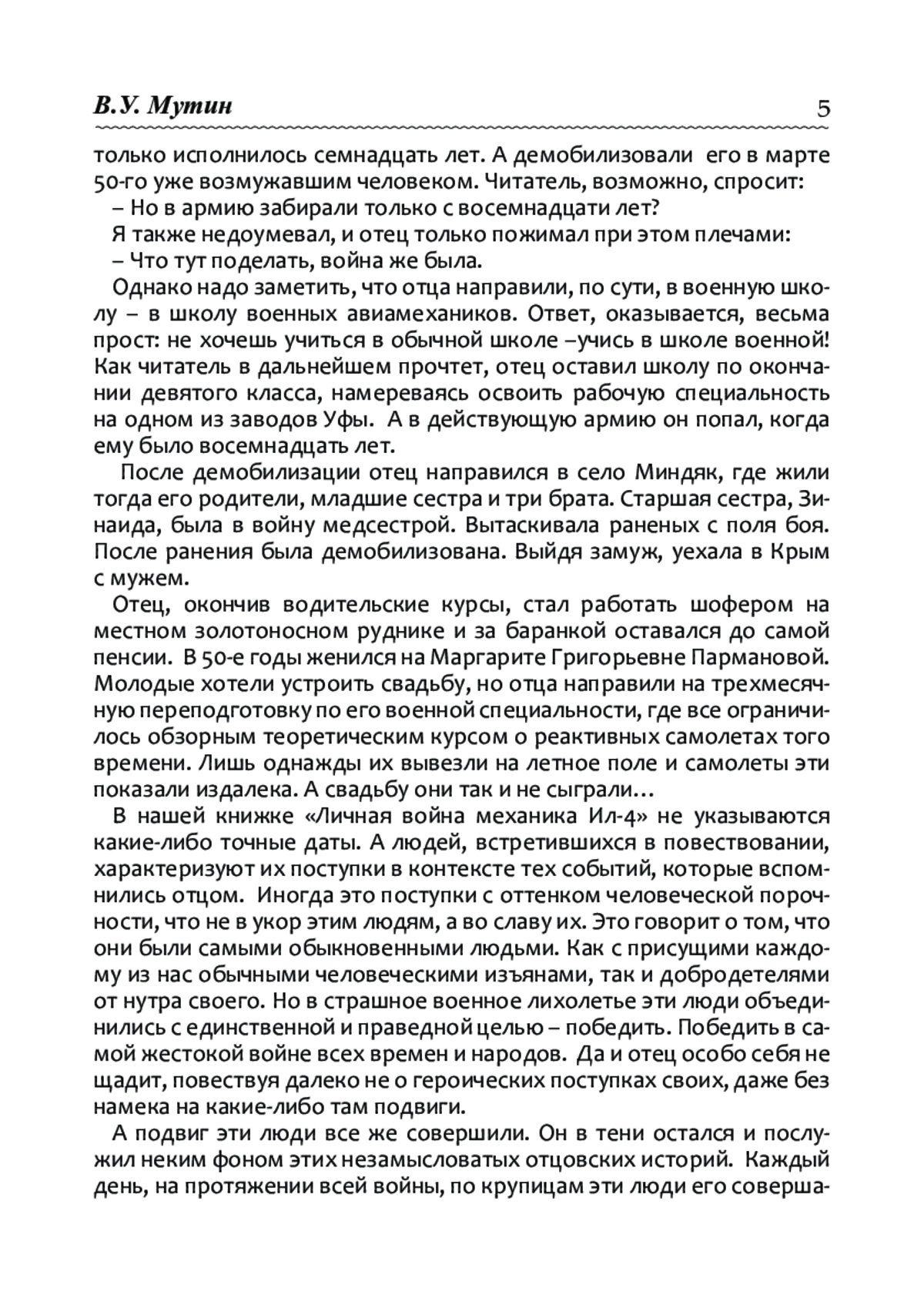 В.У. Мутин 5

только исполнилось семнадцать лет. А демобилизовали его в марте 50-го уже возмужавшим человеком. Читатель, возможно, спросит:

– Но в армию забирали только с восемнадцати лет?

Я также недоумевал, и отец только пожимал при этом плечами:

– Что тут поделать, война же была.

Однако надо заметить, что отца направили, по сути, в военную школу – в школу военных авиамехаников. Ответ, оказывается, весьма прост: не хочешь учиться в обычной школе –учись в школе военной! Как читатель в дальнейшем прочтет, отец оставил школу по окончании девятого класса, намереваясь освоить рабочую специальность на одном из заводов Уфы. А в действующую армию он попал, когда ему было восемнадцать лет.

После демобилизации отец направился в село Миндяк, где жили тогда его родители, младшие сестра и три брата. Старшая сестра, Зинаида, была в войну медсестрой. Вытаскивала раненых с поля боя. После ранения была демобилизована. Выйдя замуж, уехала в Крым с мужем.

Отец, окончив водительские курсы, стал работать шофером на местном золотоносном руднике и за баранкой оставался до самой пенсии. В 50-е годы женился на Маргарите Григорьевне Пармановой. Молодые хотели устроить свадьбу, но отца направили на трехмесячную переподготовку по его военной специальности, где все ограничилось обзорным теоретическим курсом о реактивных самолетах того времени. Лишь однажды их вывезли на летное поле и самолеты эти показали издалека. А свадьбу они так и не сыграли…

В нашей книжке «Личная война механика Ил-4» не указываются какие-либо точные даты. А людей, встретившихся в повествовании, характеризуют их поступки в контексте тех событий, которые вспомнились отцом. Иногда это поступки с оттенком человеческой порочности, что не в укор этим людям, а во славу их. Это говорит о том, что они были самыми обыкновенными людьми. Как с присущими каждому из нас обычными человеческими изъянами, так и добродетелями от нутра своего. Но в страшное военное лихолетье эти люди объединились с единственной и праведной целью – победить. Победить в самой жестокой войне всех времен и народов. Да и отец особо себя не щадит, повествуя далеко не о героических поступках своих, даже без намека на какие-либо там подвиги.

А подвиг эти люди все же совершили. Он в тени остался и послужил неким фоном этих незамысловатых отцовских историй. Каждый день, на протяжении всей войны, по крупицам эти люди его соверша-